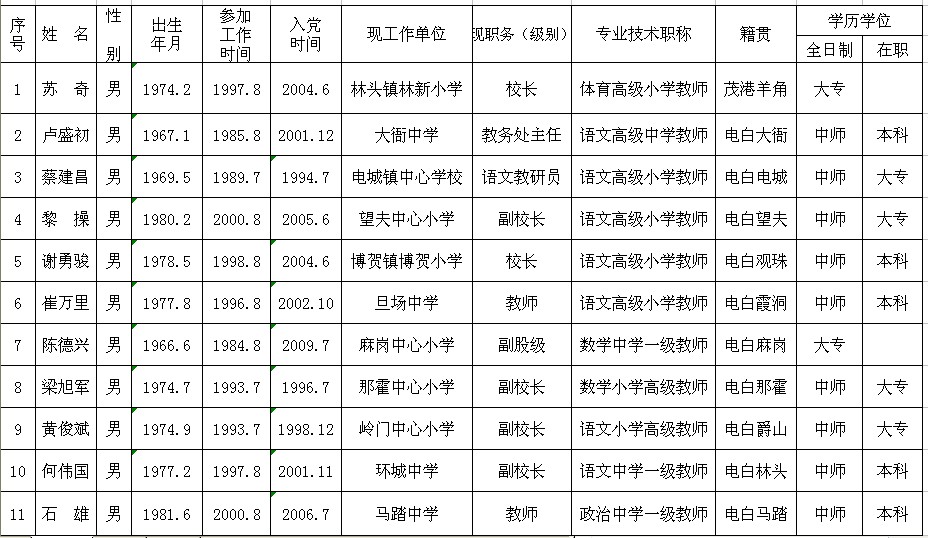 | 序号 | 姓 名 | 性别 | 出生年月 | 参加工作时间 | 入党时间 | 现工作单位 | 现职务（级别） | 专业技术职称 | 籍贯 | 学历学位 全日制 | 学历学位 在职 |
|---|---|---|---|---|---|---|---|---|---|---|---|
| 1 | 苏 奇 | 男 | 1974.2 | 1997.8 | 2004.6 | 林头镇林新小学 | 校长 | 体育高级小学教师 | 茂港羊角 | 大专 | |
| 2 | 卢盛初 | 男 | 1967.1 | 1985.8 | 2001.12 | 大衙中学 | 教务处主任 | 语文高级中学教师 | 电白大衙 | 中师 | 本科 |
| 3 | 蔡建昌 | 男 | 1969.5 | 1989.7 | 1994.7 | 电城镇中心学校 | 语文教研员 | 语文高级小学教师 | 电白电城 | 中师 | 大专 |
| 4 | 黎 操 | 男 | 1980.2 | 2000.8 | 2005.6 | 望夫中心小学 | 副校长 | 语文高级小学教师 | 电白望夫 | 中师 | 大专 |
| 5 | 谢勇骏 | 男 | 1978.5 | 1998.8 | 2004.6 | 博贺镇博贺小学 | 校长 | 语文高级小学教师 | 电白观珠 | 中师 | 本科 |
| 6 | 崔万里 | 男 | 1977.8 | 1996.8 | 2002.10 | 旦场中学 | 教师 | 语文高级小学教师 | 电白霞洞 | 中师 | 本科 |
| 7 | 陈德兴 | 男 | 1966.6 | 1984.8 | 2009.7 | 麻岗中心小学 | 副股级 | 数学中学一级教师 | 电白麻岗 | 大专 | |
| 8 | 梁旭军 | 男 | 1974.7 | 1993.7 | 1996.7 | 那霍中心小学 | 副校长 | 数学小学高级教师 | 电白那霍 | 中师 | 大专 |
| 9 | 黄俊斌 | 男 | 1974.9 | 1993.7 | 1998.12 | 岭门中心小学 | 副校长 | 语文小学高级教师 | 电白爵山 | 中师 | 大专 |
| 10 | 何伟国 | 男 | 1977.2 | 1997.8 | 2001.11 | 环城中学 | 副校长 | 语文中学一级教师 | 电白林头 | 中师 | 本科 |
| 11 | 石 雄 | 男 | 1981.6 | 2000.8 | 2006.7 | 马踏中学 | 教师 | 政治中学一级教师 | 电白马踏 | 中师 | 本科 |